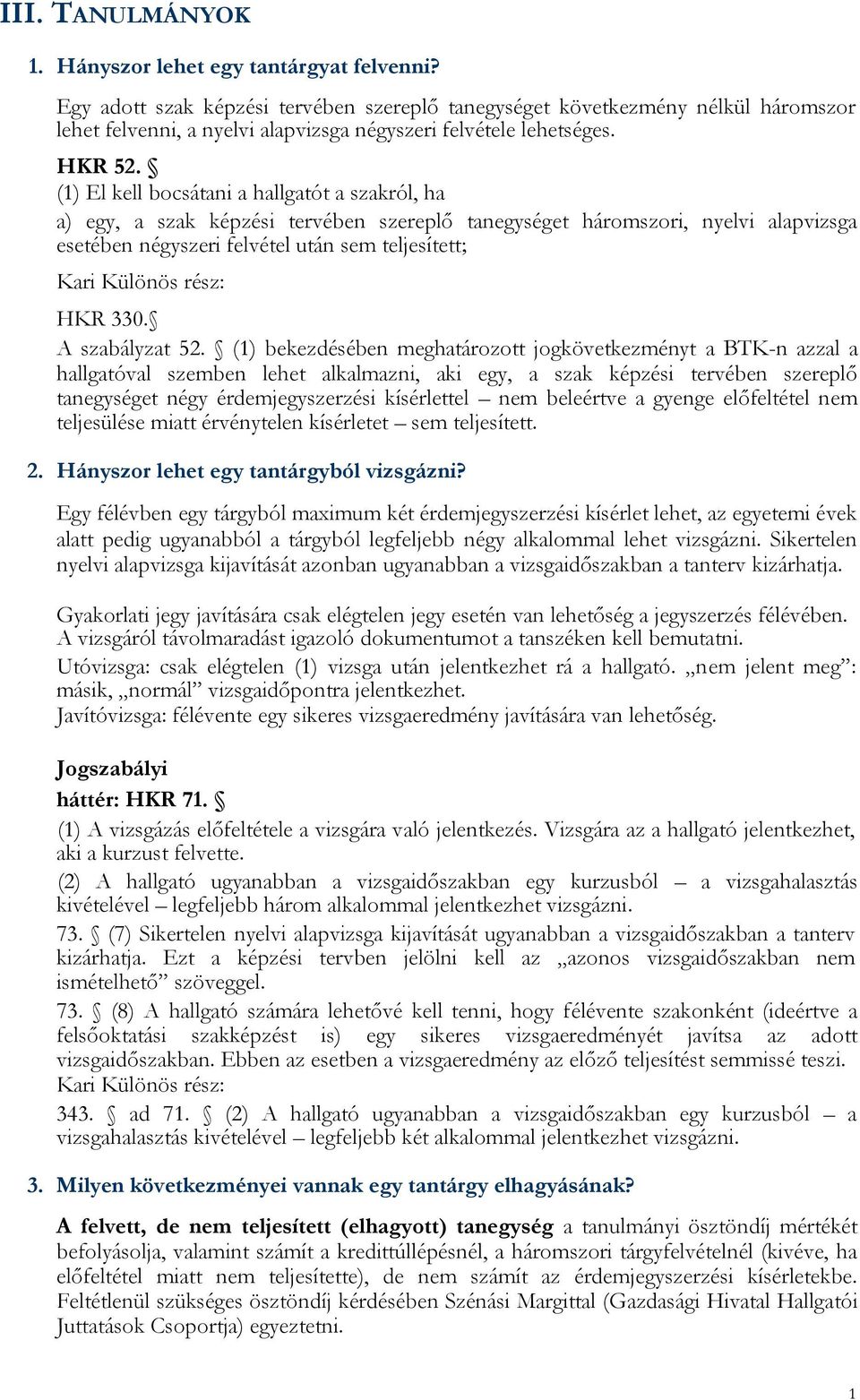 III. TANULMÁNYOK

1. Hányszor lehet egy tantárgyat felvenni?

Egy adott szak képzési tervében szereplő tanegységet következmény nélkül háromszor lehet felvenni, a nyelvi alapvizsga négyszeri felvétele lehetséges.

HKR 52. §
(1) El kell bocsátani a hallgatót a szakról, ha
a) egy, a szak képzési tervében szereplő tanegységet háromszori, nyelvi alapvizsga esetében négyszeri felvétel után sem teljesített;

Kari Különös rész:

HKR 330.§
A szabályzat 52. § (1) bekezdésében meghatározott jogkövetkezményt a BTK-n azzal a hallgatóval szemben lehet alkalmazni, aki egy, a szak képzési tervében szereplő tanegységet négy érdemjegyszerzési kísérlettel – nem beleértve a gyenge előfeltétel nem teljesülése miatt érvénytelen kísérletet – sem teljesített.

2. Hányszor lehet egy tantárgyból vizsgázni?

Egy félévben egy tárgyból maximum két érdemjegyszerzési kísérlet lehet, az egyetemi évek alatt pedig ugyanabból a tárgyból legfeljebb négy alkalommal lehet vizsgázni. Sikertelen nyelvi alapvizsga kijavítását azonban ugyanabban a vizsgaidőszakban a tanterv kizárhatja.

Gyakorlati jegy javítására csak elégtelen jegy esetén van lehetőség a jegyszerzés félévében. A vizsgáról távolmaradást igazoló dokumentumot a tanszéken kell bemutatni.
Utóvizsga: csak elégtelen (1) vizsga után jelentkezhet rá a hallgató. „nem jelent meg”: másik, „normál” vizsgaidőpontra jelentkezhet.
Javítóvizsga: félévente egy sikeres vizsgaeredmény javítására van lehetőség.

Jogszabályi
háttér: HKR 71. §
(1) A vizsgázás előfeltétele a vizsgára való jelentkezés. Vizsgára az a hallgató jelentkezhet, aki a kurzust felvette.
(2) A hallgató ugyanabban a vizsgaidőszakban egy kurzusból – a vizsgahalasztás kivételével – legfeljebb három alkalommal jelentkezhet vizsgázni.
73. § (7) Sikertelen nyelvi alapvizsga kijavítását ugyanabban a vizsgaidőszakban a tanterv kizárhatja. Ezt a képzési tervben jelölni kell az „azonos vizsgaidőszakban nem ismételhető” szöveggel.
73. § (8) A hallgató számára lehetővé kell tenni, hogy félévente szakonként (ideértve a felsőoktatási szakképzést is) egy sikeres vizsgaeredményét javítsa az adott vizsgaidőszakban. Ebben az esetben a vizsgaeredmény az előző teljesítést semmissé teszi.
Kari Különös rész:
343. § ad 71. § (2) A hallgató ugyanabban a vizsgaidőszakban egy kurzusból – a vizsgahalasztás kivételével – legfeljebb két alkalommal jelentkezhet vizsgázni.

3. Milyen következményei vannak egy tantárgy elhagyásának?

A felvett, de nem teljesített (elhagyott) tanegység a tanulmányi ösztöndíj mértékét befolyásolja, valamint számít a kredittúllépésnél, a háromszori tárgyfelvételnél (kivéve, ha előfeltétel miatt nem teljesítette), de nem számít az érdemjegyszerzési kísérletekbe. Feltétlenül szükséges ösztöndíj kérdésében Szénási Margittal (Gazdasági Hivatal Hallgatói Juttatások Csoportja) egyeztetni.

1